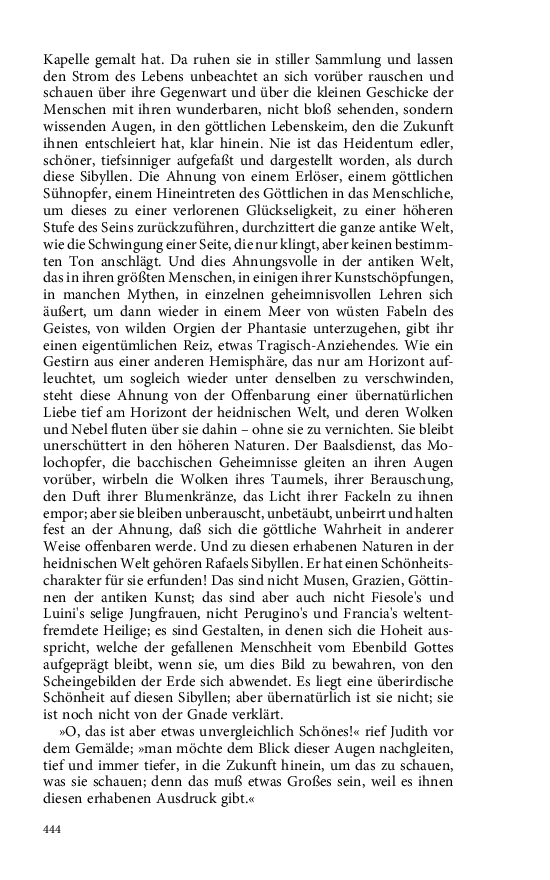 Kapelle gemalt hat. Da ruhen sie in stiller Sammlung und lassen den Strom des Lebens unbeachtet an sich vorüber rauschen und schauen über ihre Gegenwart und über die kleinen Geschicke der Menschen mit ihren wunderbaren, nicht bloß sehenden, sondern wissenden Augen, in den göttlichen Lebenskeim, den die Zukunft ihnen entschleiert hat, klar hinein. Nie ist das Heidentum edler, schöner, tiefsinniger aufgefaßt und dargestellt worden, als durch diese Sibyllen. Die Ahnung von einem Erlöser, einem göttlichen Sühnopfer, einem Hineintreten des Göttlichen in das Menschliche, um dieses zu einer verlorenen Glückseligkeit, zu einer höheren Stufe des Seins zurückzuführen, durchzittert die ganze antike Welt, wie die Schwingung einer Seite, die nur klingt, aber keinen bestimmten Ton anschlägt. Und dies Ahnungsvolle in der antiken Welt, das in ihren größten Menschen, in einigen ihrer Kunstschöpfungen, in manchen Mythen, in einzelnen geheimnisvollen Lehren sich äußert, um dann wieder in einem Meer von wüsten Fabeln des Geistes, von wilden Orgien der Phantasie unterzugehen, gibt ihr einen eigentümlichen Reiz, etwas Tragisch-Anziehendes. Wie ein Gestirn aus einer anderen Hemisphäre, das nur am Horizont aufleuchtet, um sogleich wieder unter denselben zu verschwinden, steht diese Ahnung von der Offenbarung einer übernatürlichen Liebe tief am Horizont der heidnischen Welt, und deren Wolken und Nebel fluten über sie dahin – ohne sie zu vernichten. Sie bleibt unerschüttert in den höheren Naturen. Der Baalsdienst, das Molochopfer, die bacchischen Geheimnisse gleiten an ihren Augen vorüber, wirbeln die Wolken ihres Taumels, ihrer Berauschung, den Duft ihrer Blumenkränze, das Licht ihrer Fackeln zu ihnen empor; aber sie bleiben unberauscht, unbetäubt, unbeirrt und halten fest an der Ahnung, daß sich die göttliche Wahrheit in anderer Weise offenbaren werde. Und zu diesen erhabenen Naturen in der heidnischen Welt gehören Rafaels Sibyllen. Er hat einen Schönheitscharakter für sie erfunden! Das sind nicht Musen, Grazien, Göttinnen der antiken Kunst; das sind aber auch nicht Fiesole's und Luini's selige Jungfrauen, nicht Perugino's und Francia's weltentfremdete Heilige; es sind Gestalten, in denen sich die Hoheit ausspricht, welche der gefallenen Menschheit vom Ebenbild Gottes aufgeprägt bleibt, wenn sie, um dies Bild zu bewahren, von den Scheingebilden der Erde sich abwendet. Es liegt eine überirdische Schönheit auf diesen Sibyllen; aber übernatürlich ist sie nicht; sie ist noch nicht von der Gnade verklärt.

»O, das ist aber etwas unvergleichlich Schönes!« rief Judith vor dem Gemälde; »man möchte dem Blick dieser Augen nachgleiten, tief und immer tiefer, in die Zukunft hinein, um das zu schauen, was sie schauen; denn das muß etwas Großes sein, weil es ihnen diesen erhabenen Ausdruck gibt.«

444